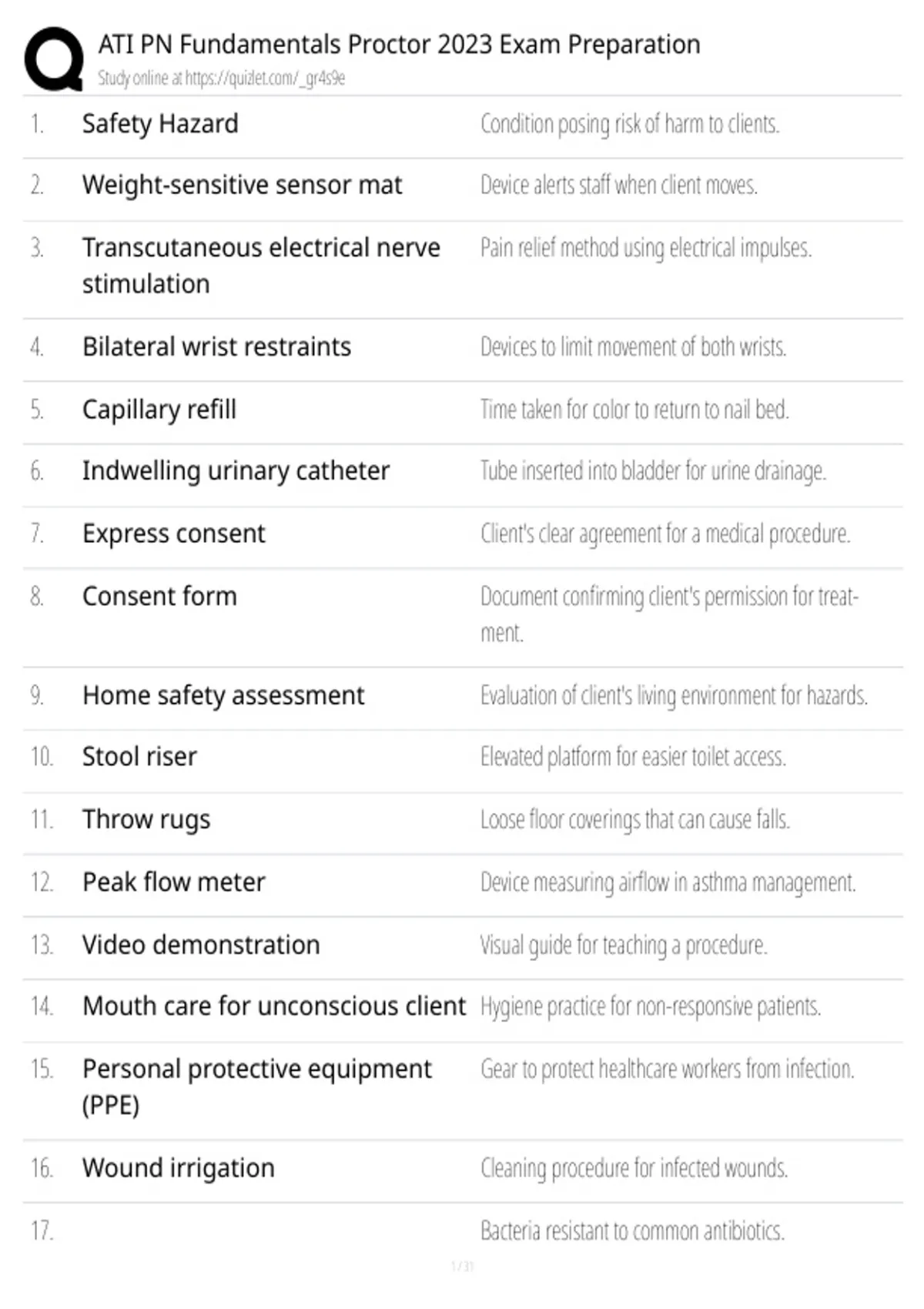 ATI PN Fundamentals Proctor 2023 Exam Preparation
Study online at https://quizlet.com/_gr4s9e

| | | |
|---|---|---|
| 1. | Safety Hazard | Condition posing risk of harm to clients. |
| 2. | Weight-sensitive sensor mat | Device alerts staff when client moves. |
| 3. | Transcutaneous electrical nerve stimulation | Pain relief method using electrical impulses. |
| 4. | Bilateral wrist restraints | Devices to limit movement of both wrists. |
| 5. | Capillary refill | Time taken for color to return to nail bed. |
| 6. | Indwelling urinary catheter | Tube inserted into bladder for urine drainage. |
| 7. | Express consent | Client's clear agreement for a medical procedure. |
| 8. | Consent form | Document confirming client's permission for treatment. |
| 9. | Home safety assessment | Evaluation of client's living environment for hazards. |
| 10. | Stool riser | Elevated platform for easier toilet access. |
| 11. | Throw rugs | Loose floor coverings that can cause falls. |
| 12. | Peak flow meter | Device measuring airflow in asthma management. |
| 13. | Video demonstration | Visual guide for teaching a procedure. |
| 14. | Mouth care for unconscious client | Hygiene practice for non-responsive patients. |
| 15. | Personal protective equipment (PPE) | Gear to protect healthcare workers from infection. |
| 16. | Wound irrigation | Cleaning procedure for infected wounds. |
| 17. | | Bacteria resistant to common antibiotics. |

1 / 31